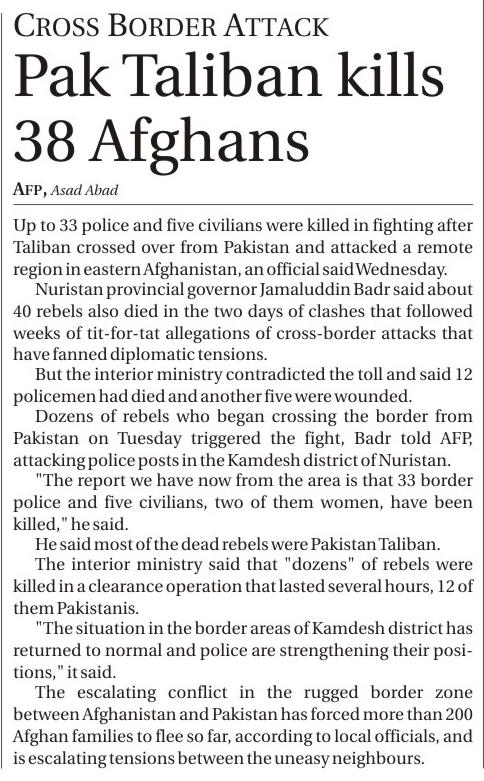 CROSS BORDER ATTACK

Pak Taliban kills 38 Afghans

AFP, Asad Abad

Up to 33 police and five civilians were killed in fighting after Taliban crossed over from Pakistan and attacked a remote region in eastern Afghanistan, an official said Wednesday.

Nuristan provincial governor Jamaluddin Badr said about 40 rebels also died in the two days of clashes that followed weeks of tit-for-tat allegations of cross-border attacks that have fanned diplomatic tensions.

But the interior ministry contradicted the toll and said 12 policemen had died and another five were wounded.

Dozens of rebels who began crossing the border from Pakistan on Tuesday triggered the fight, Badr told AFP, attacking police posts in the Kamdesh district of Nuristan.

"The report we have now from the area is that 33 border police and five civilians, two of them women, have been killed," he said.

He said most of the dead rebels were Pakistan Taliban.

The interior ministry said that "dozens" of rebels were killed in a clearance operation that lasted several hours, 12 of them Pakistanis.

"The situation in the border areas of Kamdesh district has returned to normal and police are strengthening their positions," it said.

The escalating conflict in the rugged border zone between Afghanistan and Pakistan has forced more than 200 Afghan families to flee so far, according to local officials, and is escalating tensions between the uneasy neighbours.